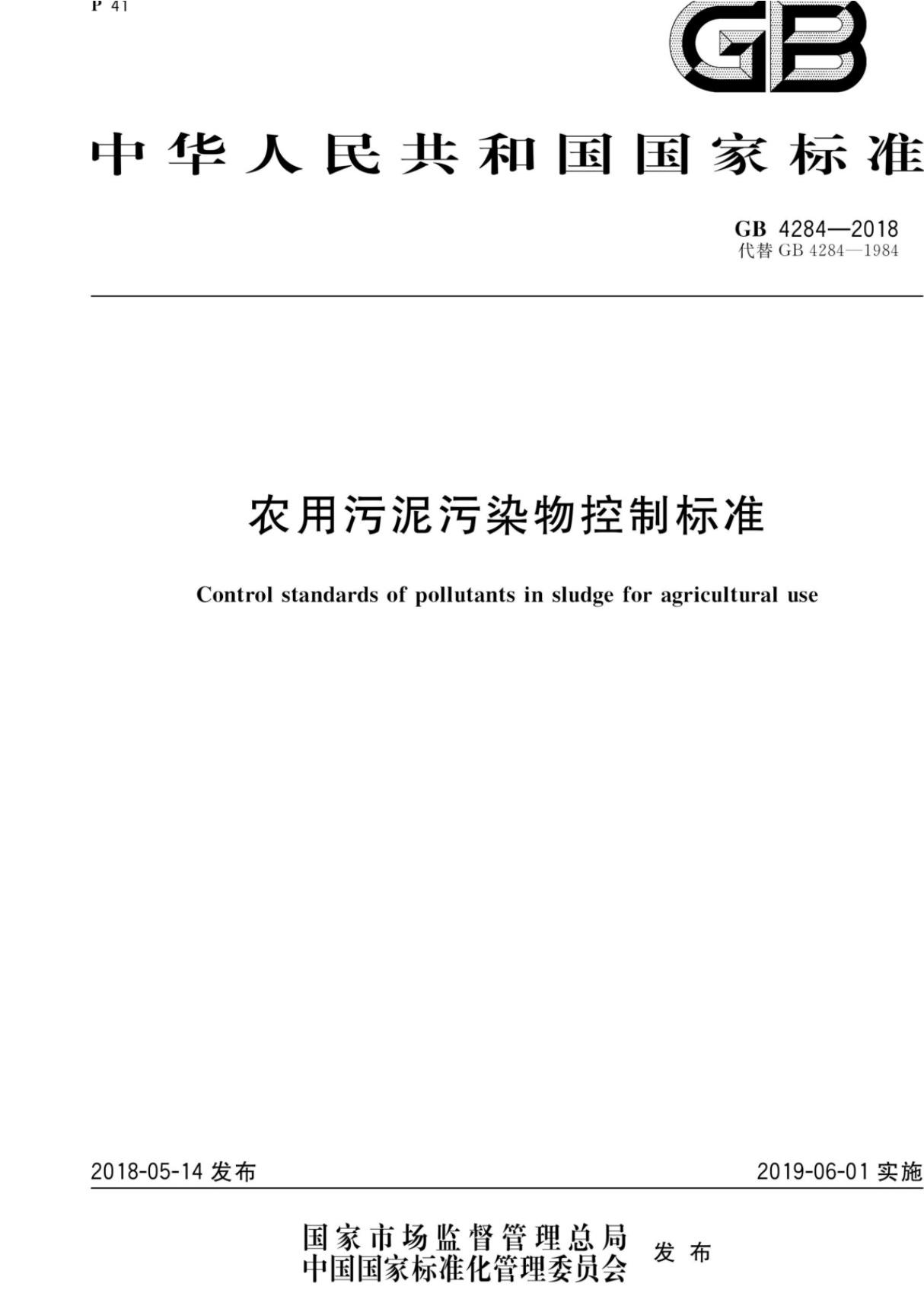 P 41

GB

中华人民共和国国家标准

GB 4284—2018
代替 GB 4284—1984

农用污泥污染物控制标准

Control standards of pollutants in sludge for agricultural use

2018-05-14 发布

2019-06-01 实施

国家市场监督管理总局
中国国家标准化管理委员会
发布